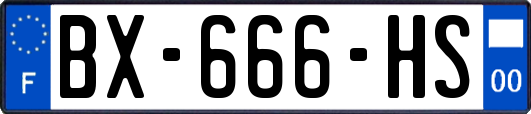 F
BX-666-HS
00